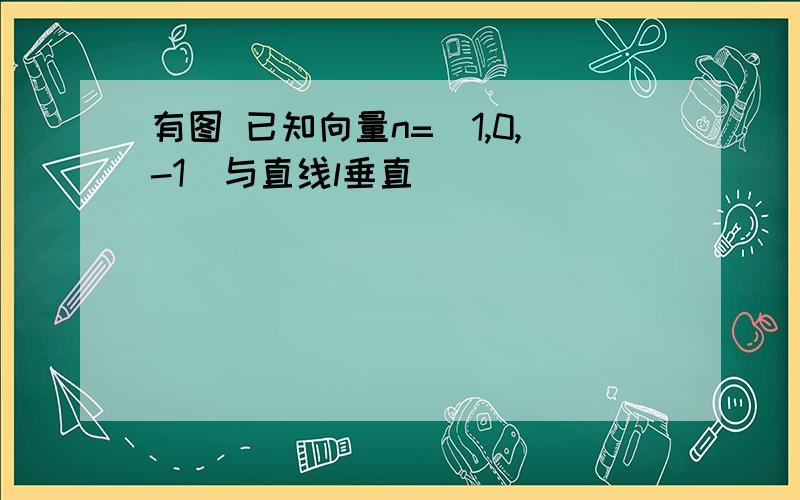 有图 已知向量n=(1,0,-1)与直线l垂直